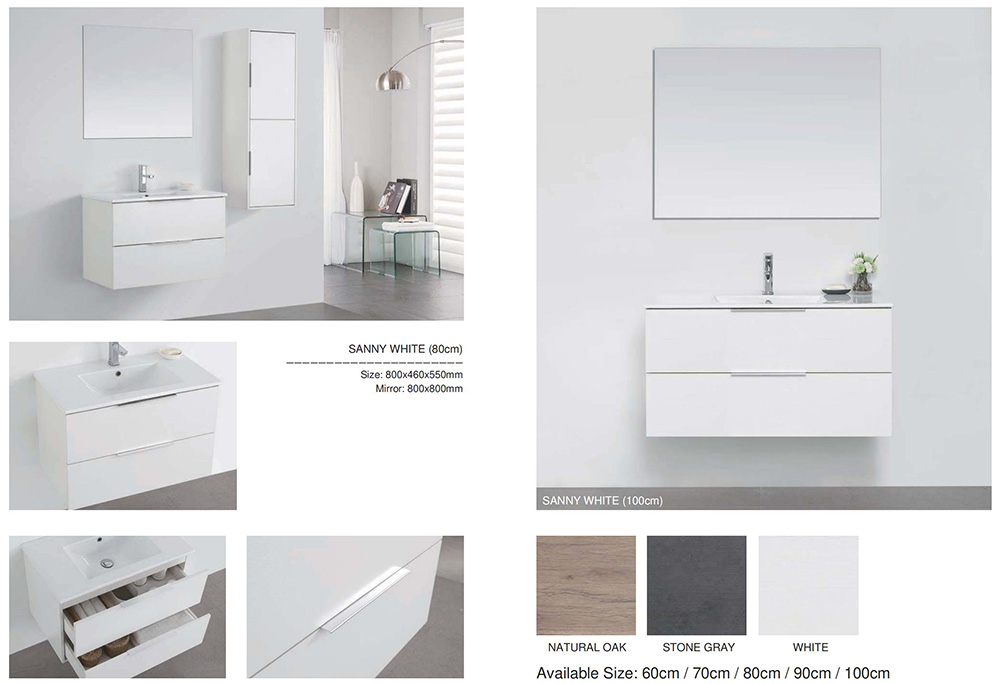 SANNY WHITE (80cm)

Size: 800x460x550mm
Mirror: 800x800mm

SANNY WHITE (100cm)

NATURAL OAK

STONE GRAY

WHITE

Available Size: 60cm / 70cm / 80cm / 90cm / 100cm